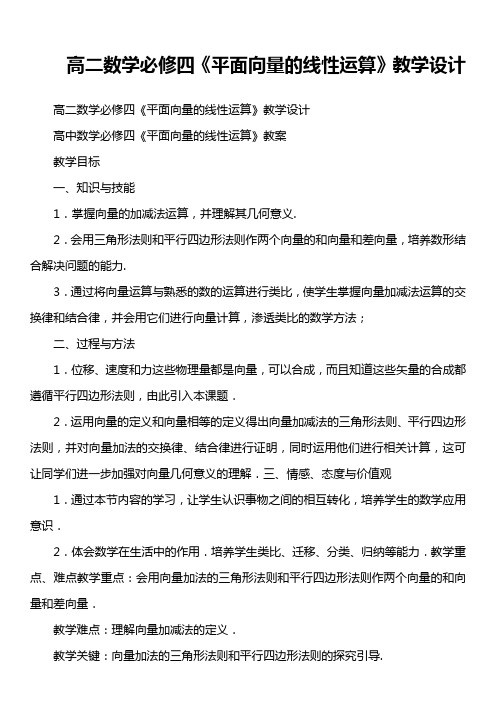 高二数学必修四《平面向量的线性运算》教学设计

高二数学必修四《平面向量的线性运算》教学设计

高中数学必修四《平面向量的线性运算》教案

教学目标

一、知识与技能

1．掌握向量的加减法运算，并理解其几何意义.

2．会用三角形法则和平行四边形法则作两个向量的和向量和差向量，培养数形结合解决问题的能力.

3．通过将向量运算与熟悉的数的运算进行类比，使学生掌握向量加减法运算的交换律和结合律，并会用它们进行向量计算，渗透类比的数学方法；

二、过程与方法

1．位移、速度和力这些物理量都是向量，可以合成，而且知道这些矢量的合成都遵循平行四边形法则，由此引入本课题．

2．运用向量的定义和向量相等的定义得出向量加减法的三角形法则、平行四边形法则，并对向量加法的交换律、结合律进行证明，同时运用他们进行相关计算，这可让同学们进一步加强对向量几何意义的理解．三、情感、态度与价值观

1．通过本节内容的学习，让学生认识事物之间的相互转化，培养学生的数学应用意识．

2．体会数学在生活中的作用．培养学生类比、迁移、分类、归纳等能力．教学重点、难点教学重点：会用向量加法的三角形法则和平行四边形法则作两个向量的和向量和差向量．

教学难点：理解向量加减法的定义．

教学关键：向量加法的三角形法则和平行四边形法则的探究引导.